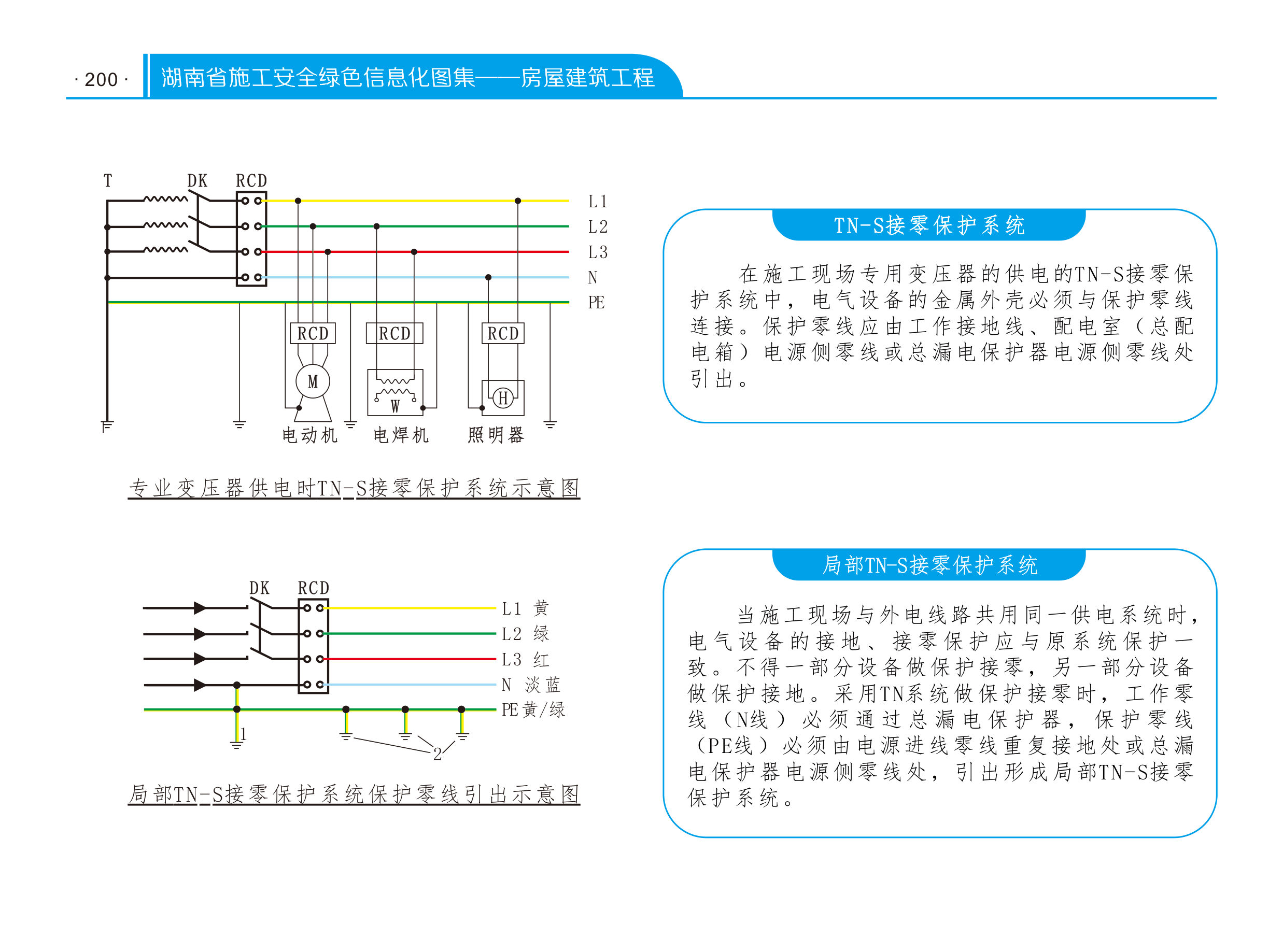 · 200 · 湖南省施工安全绿色信息化图集——房屋建筑工程

T DK RCD

L1
L2
L3
N
PE

RCD RCD RCD

M W H

电动机 电焊机 照明器

专业变压器供电时TN-S接零保护系统示意图

TN-S接零保护系统

在施工现场专用变压器的供电的TN-S接零保护系统中，电气设备的金属外壳必须与保护零线连接。保护零线应由工作接地线、配电室（总配电箱）电源侧零线或总漏电保护器电源侧零线处引出。

DK RCD

L1 黄
L2 绿
L3 红
N 淡蓝
PE 黄/绿

1
2

局部TN-S接零保护系统保护零线引出示意图

局部TN-S接零保护系统

当施工现场与外电线路共用同一供电系统时，电气设备的接地、接零保护应与原系统保护一致。不得一部分设备做保护接零，另一部分设备做保护接地。采用TN系统做保护接零时，工作零线（N线）必须通过总漏电保护器，保护零线（PE线）必须由电源进线零线重复接地处或总漏电保护器电源侧零线处，引出形成局部TN-S接零保护系统。